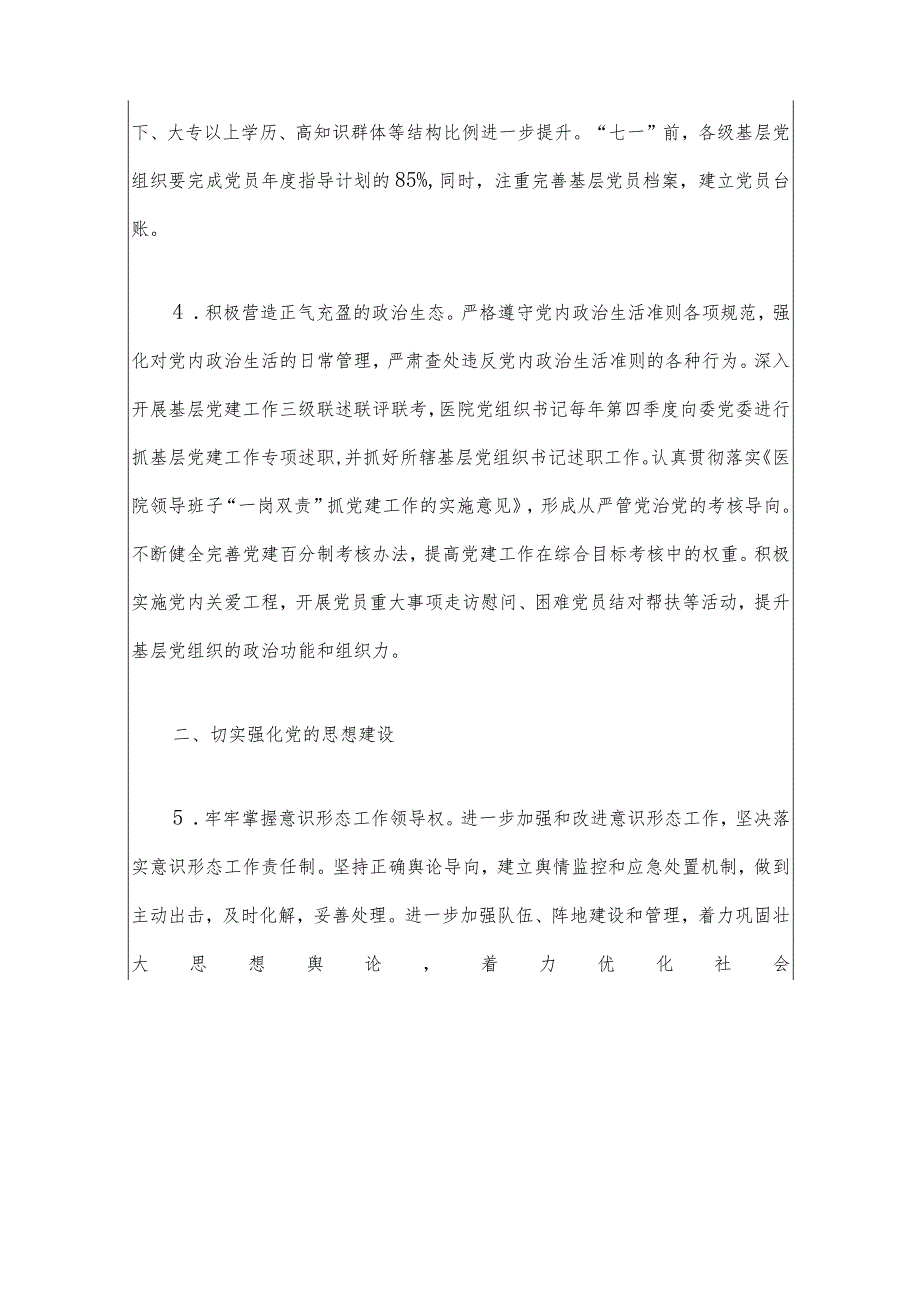 下、大专以上学历、高知识群体等结构比例进一步提升。“七一”前，各级基层党组织要完成党员年度指导计划的85%,同时，注重完善基层党员档案，建立党员台账。

4．积极营造正气充盈的政治生态。严格遵守党内政治生活准则各项规范，强化对党内政治生活的日常管理，严肃查处违反党内政治生活准则的各种行为。深入开展基层党建工作三级联述联评联考，医院党组织书记每年第四季度向委党委进行抓基层党建工作专项述职，并抓好所辖基层党组织书记述职工作。认真贯彻落实《医院领导班子“一岗双责”抓党建工作的实施意见》，形成从严管党治党的考核导向。不断健全完善党建百分制考核办法，提高党建工作在综合目标考核中的权重。积极实施党内关爱工程，开展党员重大事项走访慰问、困难党员结对帮扶等活动，提升基层党组织的政治功能和组织力。

二、切实强化党的思想建设

5．牢牢掌握意识形态工作领导权。进一步加强和改进意识形态工作，坚决落实意识形态工作责任制。坚持正确舆论导向，建立舆情监控和应急处置机制，做到主动出击，及时化解，妥善处理。进一步加强队伍、阵地建设和管理，着力巩固壮大思想舆论，着力优化社会